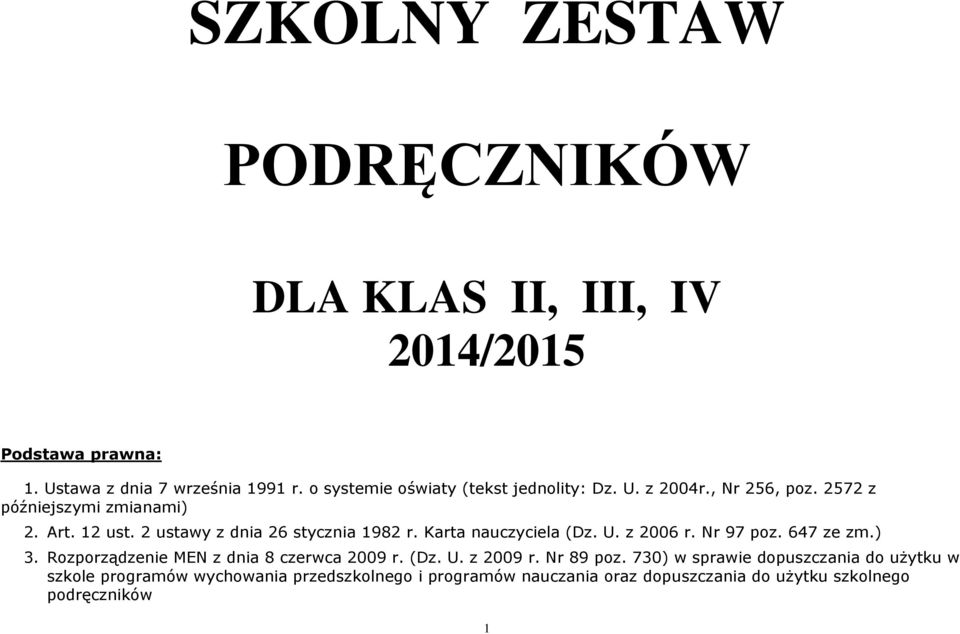 SZKOLNY ZESTAW

PODRĘCZNIKÓW

DLA KLAS II, III, IV
2014/2015

Podstawa prawna:

1. Ustawa z dnia 7 września 1991 r. o systemie oświaty (tekst jednolity: Dz. U. z 2004r., Nr 256, poz. 2572 z późniejszymi zmianami)

2. Art. 12 ust. 2 ustawy z dnia 26 stycznia 1982 r. Karta nauczyciela (Dz. U. z 2006 r. Nr 97 poz. 647 ze zm.)

3. Rozporządzenie MEN z dnia 8 czerwca 2009 r. (Dz. U. z 2009 r. Nr 89 poz. 730) w sprawie dopuszczania do użytku w szkole programów wychowania przedszkolnego i programów nauczania oraz dopuszczania do użytku szkolnego podręczników

1